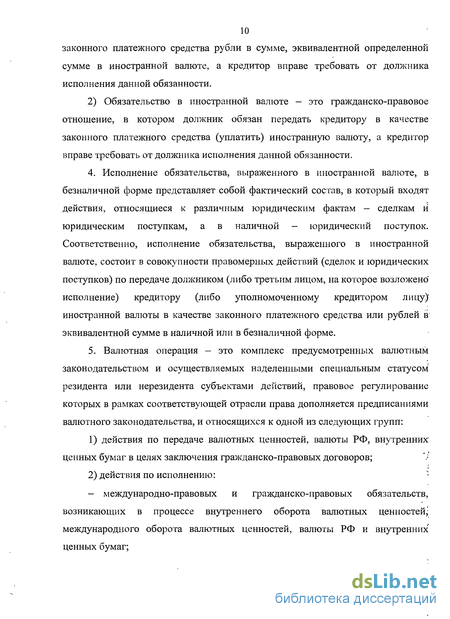 10

законного платежного средства рубли в сумме, эквивалентной определенной сумме в иностранной валюте, а кредитор вправе требовать от должника исполнения данной обязанности.

2) Обязательство в иностранной валюте – это гражданско-правовое отношение, в котором должник обязан передать кредитору в качестве законного платежного средства (уплатить) иностранную валюту, а кредитор вправе требовать от должника исполнения данной обязанности.

4. Исполнение обязательства, выраженного в иностранной валюте, в безналичной форме представляет собой фактический состав, в который входят действия, относящиеся к различным юридическим фактам – сделкам и юридическим поступкам, а в наличной – юридический поступок. Соответственно, исполнение обязательства, выраженного в иностранной валюте, состоит в совокупности правомерных действий (сделок и юридических поступков) по передаче должником (либо третьим лицом, на которое возложено исполнение) кредитору (либо уполномоченному кредитором лицу) иностранной валюты в качестве законного платежного средства или рублей в эквивалентной сумме в наличной или в безналичной форме.

5. Валютная операция – это комплекс предусмотренных валютным законодательством и осуществляемых наделенными специальным статусом резидента или нерезидента субъектами действий, правовое регулирование которых в рамках соответствующей отрасли права дополняется предписаниями валютного законодательства, и относящихся к одной из следующих групп:

1) действия по передаче валютных ценностей, валюты РФ, внутренних ценных бумаг в целях заключения гражданско-правовых договоров;

2) действия по исполнению:

– международно-правовых и гражданско-правовых обязательств, возникающих в процессе внутреннего оборота валютных ценностей, международного оборота валютных ценностей, валюты РФ и внутренних ценных бумаг;

dsLib.net
библиотека диссертаций